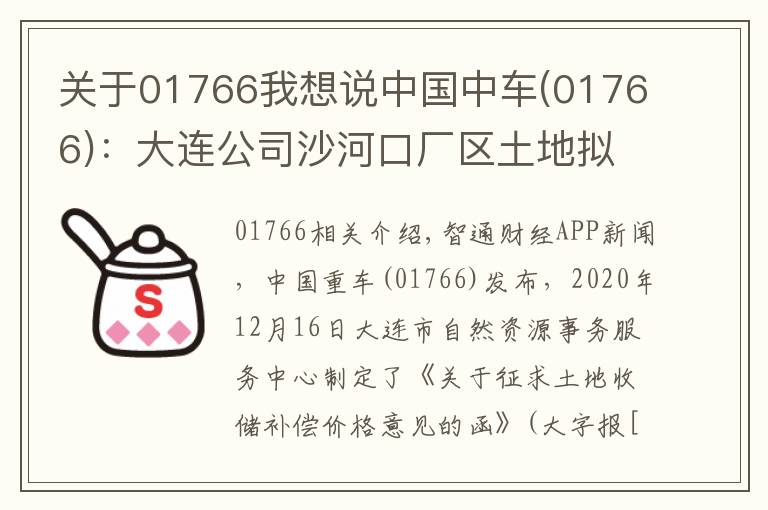 关于01766我想说中国中车(01766)：大连公司沙河口厂区土地拟

S

01766相关介绍，智通财经APP新闻，中国重车(01766)发布，2020年12月16日大连市自然资源事务服务中心制定了《关于征求土地收储补偿价格意见的函》（大字报[